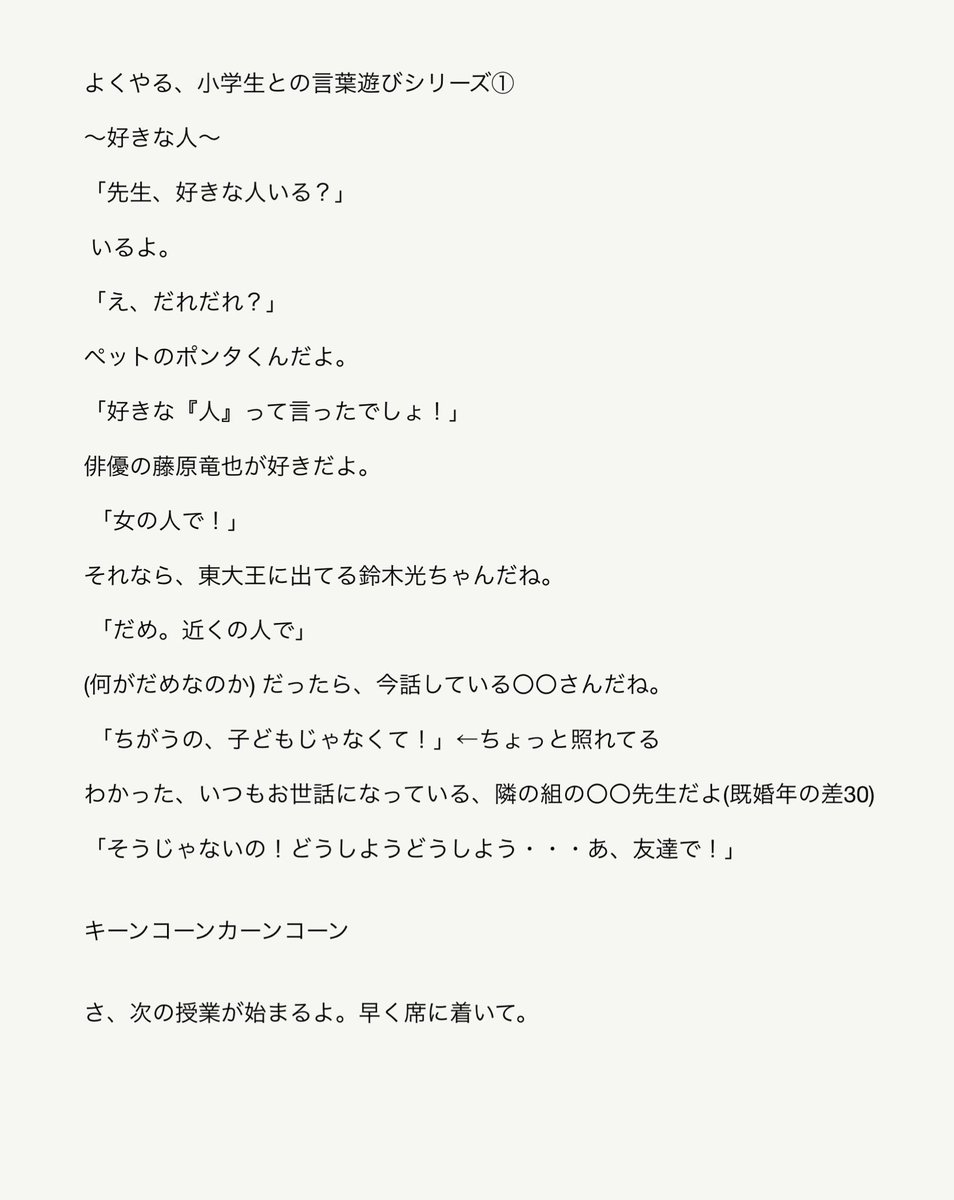 よくやる、小学生との言葉遊びシリーズ①

〜好きな人〜

「先生、好きな人いる？」

いるよ。

「え、だれだれ？」

ペットのポンタくんだよ。

「好きな『人』って言ったでしょ！」

俳優の藤原竜也が好きだよ。

「女の人で！」

それなら、東大王に出てる鈴木光ちゃんだね。

「だめ。近くの人で」

(何がだめなのか) だったら、今話している〇〇さんだね。

「ちがうの、子どもじゃなくて！」←ちょっと照れてる

わかった、いつもお世話になっている、隣の組の〇〇先生だよ(既婚年の差30)

「そうじゃないの！どうしようどうしよう・・・あ、友達で！」

キーンコーンカーンコーン

さ、次の授業が始まるよ。早く席に着いて。